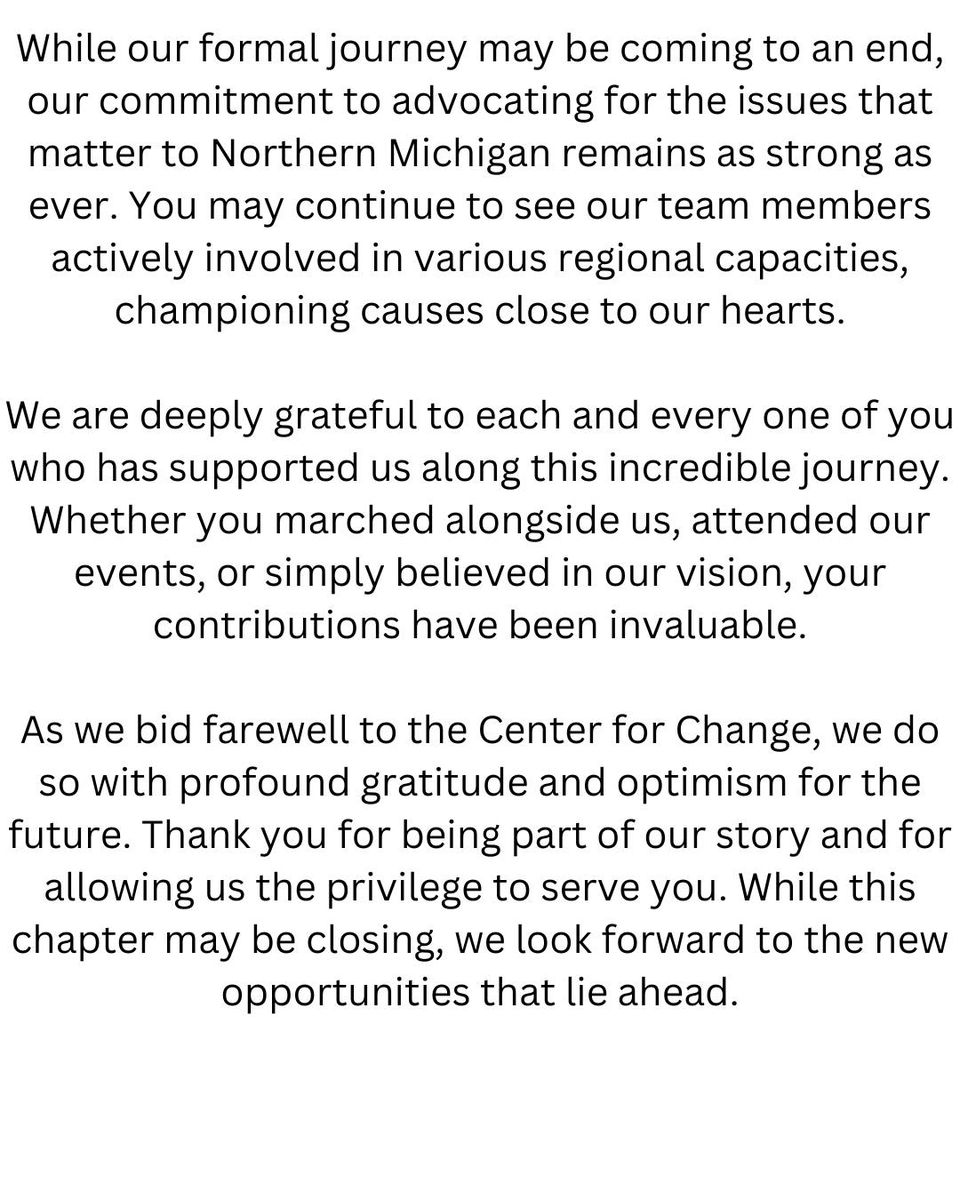 While our formal journey may be coming to an end, our commitment to advocating for the issues that matter to Northern Michigan remains as strong as ever. You may continue to see our team members actively involved in various regional capacities, championing causes close to our hearts.

We are deeply grateful to each and every one of you who has supported us along this incredible journey. Whether you marched alongside us, attended our events, or simply believed in our vision, your contributions have been invaluable.

As we bid farewell to the Center for Change, we do so with profound gratitude and optimism for the future. Thank you for being part of our story and for allowing us the privilege to serve you. While this chapter may be closing, we look forward to the new opportunities that lie ahead.